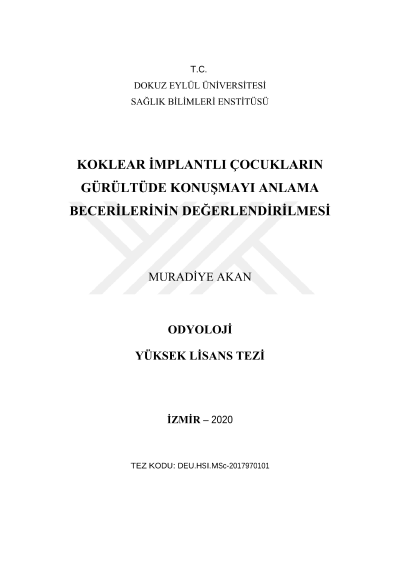 T.C.
DOKUZ EYLÜL ÜNİVERSİTESİ
SAĞLIK BİLİMLERİ ENSTİTÜSÜ

KOKLEAR İMPLANTLI ÇOCUKLARIN GÜRÜLTÜDE KONUŞMAYI ANLAMA BECERİLERİNİN DEĞERLENDİRİLMESİ

MURADİYE AKAN

ODYOLOJİ
YÜKSEK LİSANS TEZİ

İZMİR – 2020

TEZ KODU: DEU.HSI.MSc-2017970101